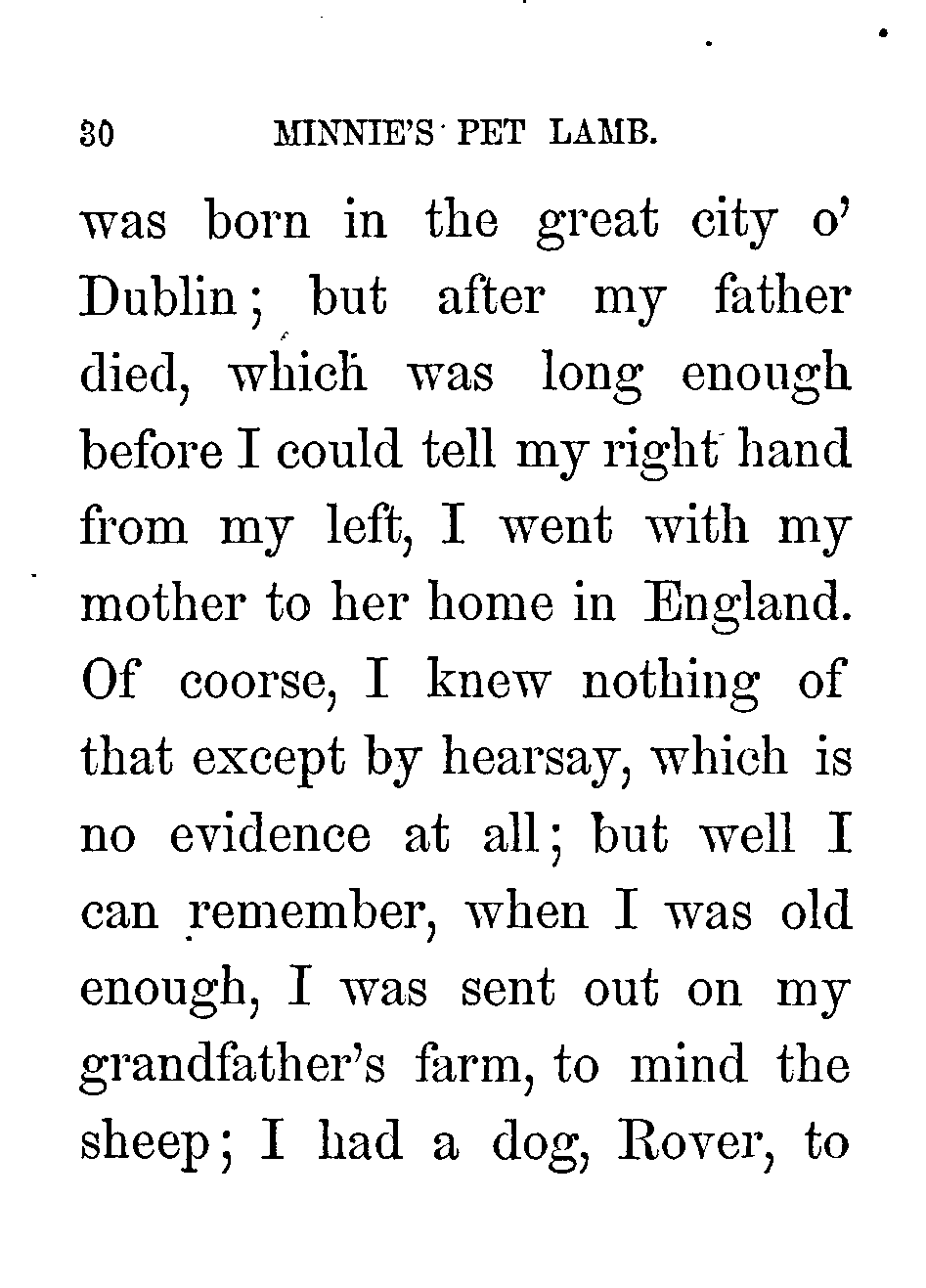 30 MINNIE'S PET LAMB.

was born in the great city o' Dublin; but after my father died, which was long enough before I could tell my right hand from my left, I went with my mother to her home in England. Of coorse, I knew nothing of that except by hearsay, which is no evidence at all; but well I can remember, when I was old enough, I was sent out on my grandfather's farm, to mind the sheep; I had a dog, Rover, to